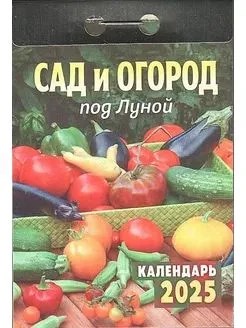 САД и ОГОРОД
под Луной

КАЛЕНДАРЬ
2025